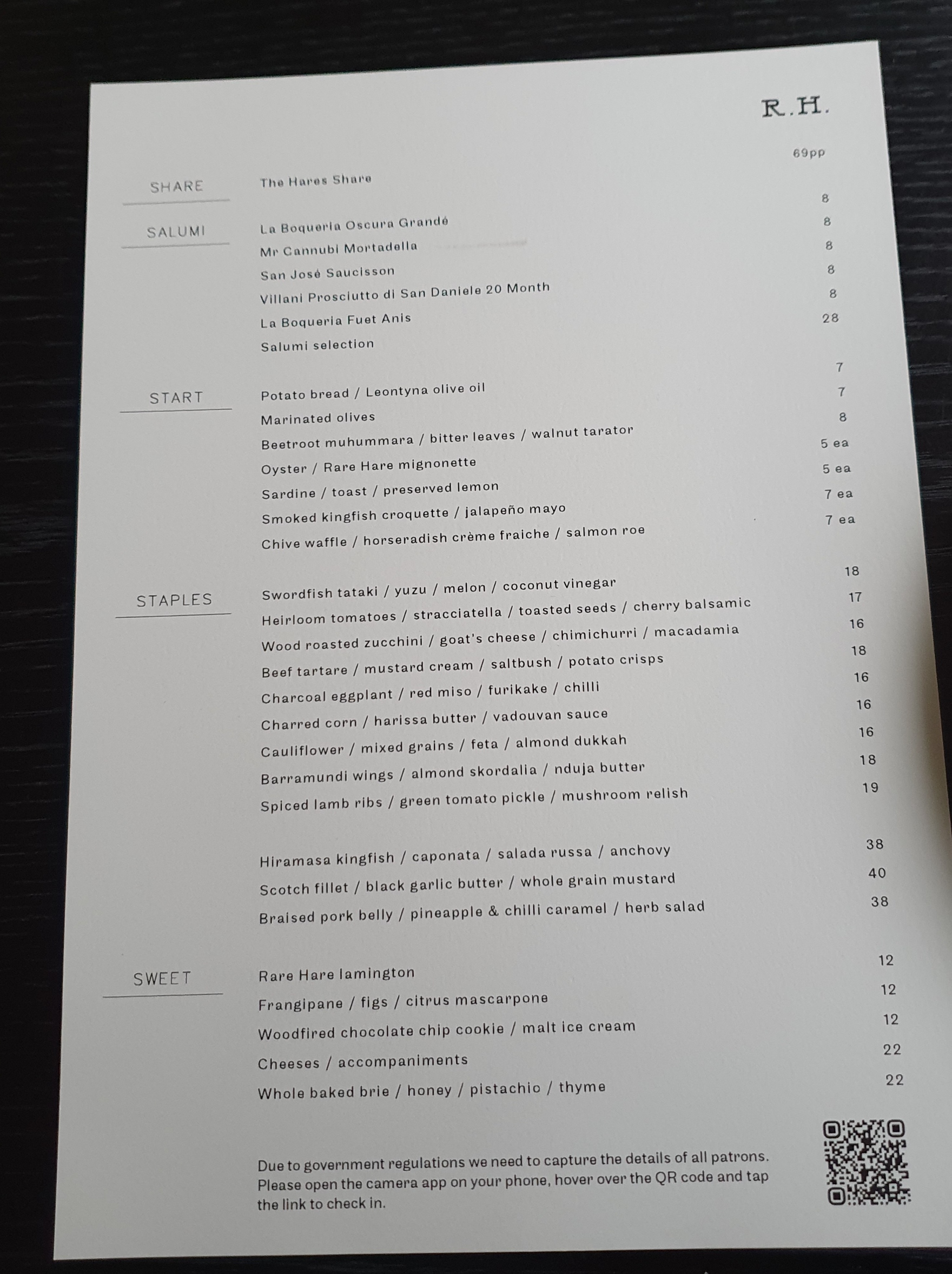 R.H.

SHARE
The Hares Share 69pp

SALUMI
La Boqueria Oscura Grandé 8
Mr Cannubi Mortadella 8
San José Saucisson 8
Villani Prosciutto di San Daniele 20 Month 8
La Boqueria Fuet Anis 8
Salumi selection 28

START
Potato bread / Leontyna olive oil 7
Marinated olives 7
Beetroot muhummara / bitter leaves / walnut tarator 8
Oyster / Rare Hare mignonette 5 ea
Sardine / toast / preserved lemon 5 ea
Smoked kingfish croquette / jalapeño mayo 7 ea
Chive waffle / horseradish crème fraiche / salmon roe 7 ea

STAPLES
Swordfish tataki / yuzu / melon / coconut vinegar 18
Heirloom tomatoes / stracciatella / toasted seeds / cherry balsamic 17
Wood roasted zucchini / goat's cheese / chimichurri / macadamia 16
Beef tartare / mustard cream / saltbush / potato crisps 18
Charcoal eggplant / red miso / furikake / chilli 16
Charred corn / harissa butter / vadouvan sauce 16
Cauliflower / mixed grains / feta / almond dukkah 16
Barramundi wings / almond skordalia / nduja butter 18
Spiced lamb ribs / green tomato pickle / mushroom relish 19

Hiramasa kingfish / caponata / salada russa / anchovy 38
Scotch fillet / black garlic butter / whole grain mustard 40
Braised pork belly / pineapple & chilli caramel / herb salad 38

SWEET
Rare Hare lamington 12
Frangipane / figs / citrus mascarpone 12
Woodfired chocolate chip cookie / malt ice cream 12
Cheeses / accompaniments 22
Whole baked brie / honey / pistachio / thyme 22

Due to government regulations we need to capture the details of all patrons. Please open the camera app on your phone, hover over the QR code and tap the link to check in.